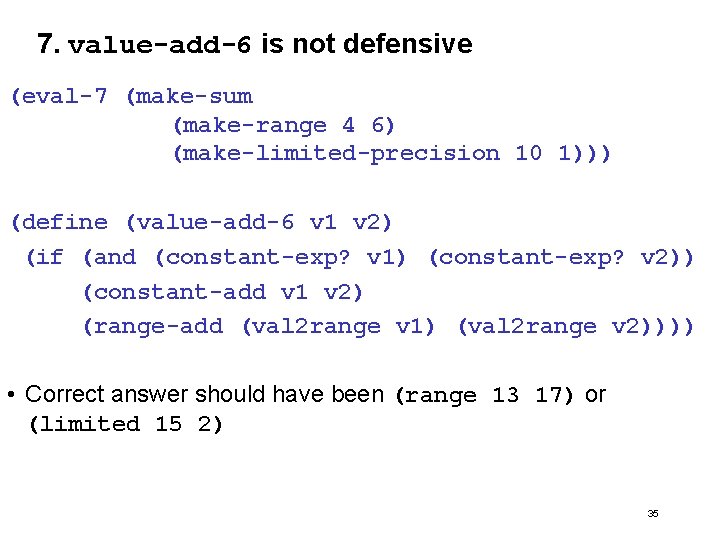 7. value-add-6 is not defensive

(eval-7 (make-sum
          (make-range 4 6)
          (make-limited-precision 10 1)))

(define (value-add-6 v1 v2)
 (if (and (constant-exp? v1) (constant-exp? v2))
     (constant-add v1 v2)
     (range-add (val2range v1) (val2range v2))))

• Correct answer should have been (range 13 17) or (limited 15 2)

35